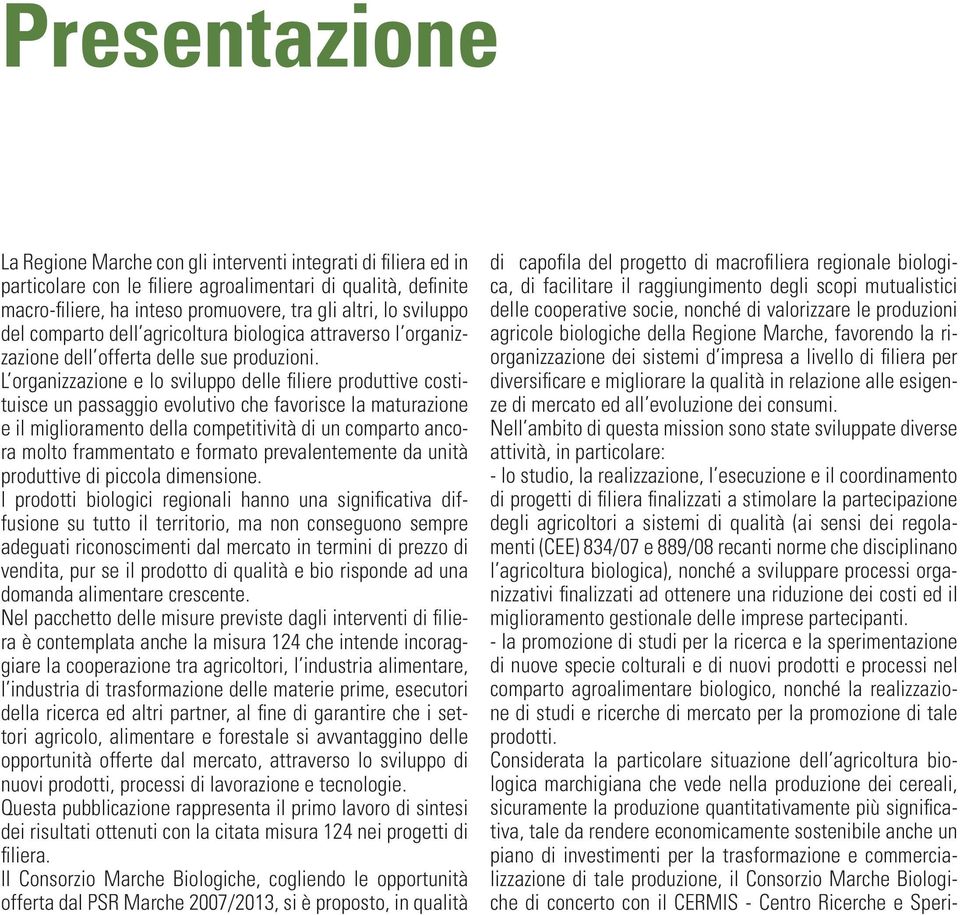 Presentazione

La Regione Marche con gli interventi integrati di filiera ed in particolare con le filiere agroalimentari di qualità, definite macro-filiere, ha inteso promuovere, tra gli altri, lo sviluppo del comparto dell'agricoltura biologica attraverso l'organizzazione dell'offerta delle sue produzioni.
L'organizzazione e lo sviluppo delle filiere produttive costituisce un passaggio evolutivo che favorisce la maturazione e il miglioramento della competitività di un comparto ancora molto frammentato e formato prevalentemente da unità produttive di piccola dimensione.
I prodotti biologici regionali hanno una significativa diffusione su tutto il territorio, ma non conseguono sempre adeguati riconoscimenti dal mercato in termini di prezzo di vendita, pur se il prodotto di qualità e bio risponde ad una domanda alimentare crescente.
Nel pacchetto delle misure previste dagli interventi di filiera è contemplata anche la misura 124 che intende incoraggiare la cooperazione tra agricoltori, l'industria alimentare, l'industria di trasformazione delle materie prime, esecutori della ricerca ed altri partner, al fine di garantire che i settori agricolo, alimentare e forestale si avvantaggino delle opportunità offerte dal mercato, attraverso lo sviluppo di nuovi prodotti, processi di lavorazione e tecnologie.
Questa pubblicazione rappresenta il primo lavoro di sintesi dei risultati ottenuti con la citata misura 124 nei progetti di filiera.
Il Consorzio Marche Biologiche, cogliendo le opportunità offerta dal PSR Marche 2007/2013, si è proposto, in qualità di capofila del progetto di macrofiliera regionale biologica, di facilitare il raggiungimento degli scopi mutualistici delle cooperative socie, nonché di valorizzare le produzioni agricole biologiche della Regione Marche, favorendo la riorganizzazione dei sistemi d'impresa a livello di filiera per diversificare e migliorare la qualità in relazione alle esigenze di mercato ed all'evoluzione dei consumi.
Nell'ambito di questa mission sono state sviluppate diverse attività, in particolare:
- lo studio, la realizzazione, l'esecuzione e il coordinamento di progetti di filiera finalizzati a stimolare la partecipazione degli agricoltori a sistemi di qualità (ai sensi dei regolamenti (CEE) 834/07 e 889/08 recanti norme che disciplinano l'agricoltura biologica), nonché a sviluppare processi organizzativi finalizzati ad ottenere una riduzione dei costi ed il miglioramento gestionale delle imprese partecipanti.
- la promozione di studi per la ricerca e la sperimentazione di nuove specie colturali e di nuovi prodotti e processi nel comparto agroalimentare biologico, nonché la realizzazione di studi e ricerche di mercato per la promozione di tale prodotti.
Considerata la particolare situazione dell'agricoltura biologica marchigiana che vede nella produzione dei cereali, sicuramente la produzione quantitativamente più significativa, tale da rendere economicamente sostenibile anche un piano di investimenti per la trasformazione e commercializzazione di tale produzione, il Consorzio Marche Biologiche di concerto con il CERMIS - Centro Ricerche e Speri-